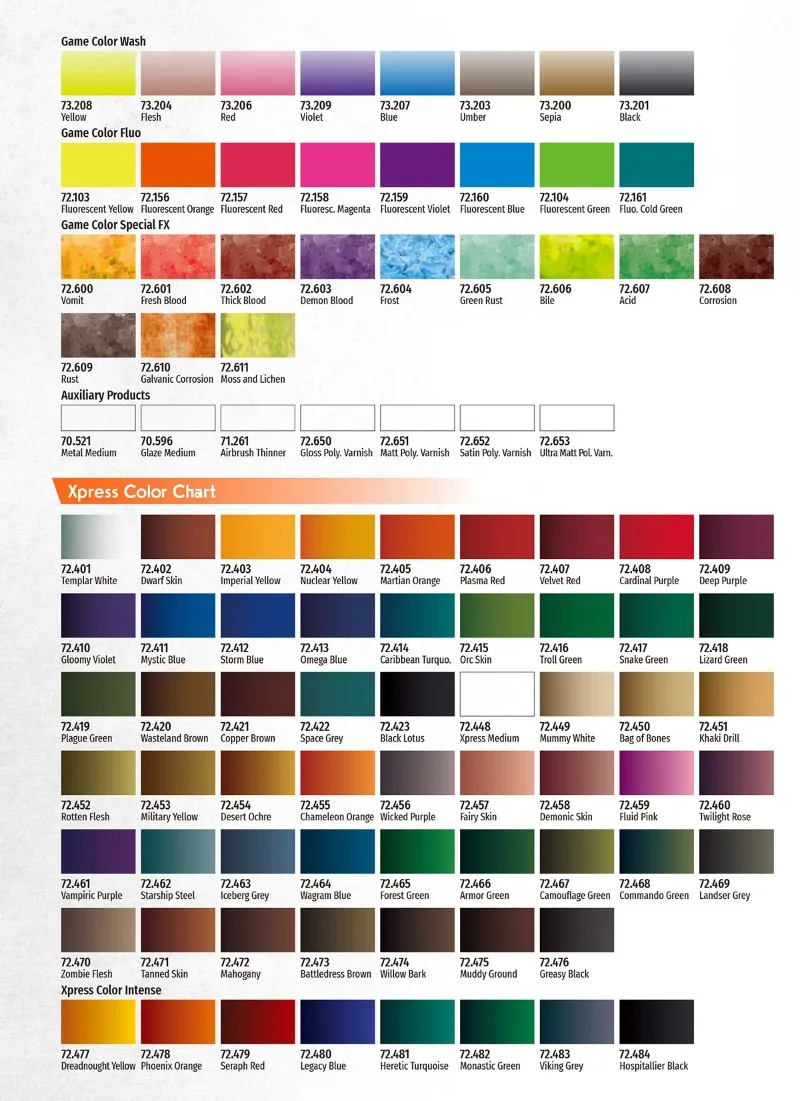 Game Color Wash

73.208 Yellow
73.204 Flesh
73.206 Red
73.209 Violet
73.207 Blue
73.203 Umber
73.200 Sepia
73.201 Black

Game Color Fluo

72.103 Fluorescent Yellow
72.156 Fluorescent Orange
72.157 Fluorescent Red
72.158 Fluoresc. Magenta
72.159 Fluorescent Violet
72.160 Fluorescent Blue
72.104 Fluorescent Green
72.161 Fluo. Cold Green

Game Color Special FX

72.600 Vomit
72.601 Fresh Blood
72.602 Thick Blood
72.603 Demon Blood
72.604 Frost
72.605 Green Rust
72.606 Bile
72.607 Acid
72.608 Corrosion
72.609 Rust
72.610 Galvanic Corrosion
72.611 Moss and Lichen

Auxiliary Products

70.521 Metal Medium
70.596 Glaze Medium
71.261 Airbrush Thinner
72.650 Gloss Poly. Varnish
72.651 Matt Poly. Varnish
72.652 Satin Poly. Varnish
72.653 Ultra Matt Pol. Varn.

Xpress Color Chart

72.401 Templar White
72.402 Dwarf Skin
72.403 Imperial Yellow
72.404 Nuclear Yellow
72.405 Martian Orange
72.406 Plasma Red
72.407 Velvet Red
72.408 Cardinal Purple
72.409 Deep Purple
72.410 Gloomy Violet
72.411 Mystic Blue
72.412 Storm Blue
72.413 Omega Blue
72.414 Caribbean Turquo.
72.415 Orc Skin
72.416 Troll Green
72.417 Snake Green
72.418 Lizard Green
72.419 Plague Green
72.420 Wasteland Brown
72.421 Copper Brown
72.422 Space Grey
72.423 Black Lotus
72.448 Xpress Medium
72.449 Mummy White
72.450 Bag of Bones
72.451 Khaki Drill
72.452 Rotten Flesh
72.453 Military Yellow
72.454 Desert Ochre
72.455 Chameleon Orange
72.456 Wicked Purple
72.457 Fairy Skin
72.458 Demonic Skin
72.459 Fluid Pink
72.460 Twilight Rose
72.461 Vampiric Purple
72.462 Starship Steel
72.463 Iceberg Grey
72.464 Wagram Blue
72.465 Forest Green
72.466 Armor Green
72.467 Camouflage Green
72.468 Commando Green
72.469 Landser Grey
72.470 Zombie Flesh
72.471 Tanned Skin
72.472 Mahogany
72.473 Battledress Brown
72.474 Willow Bark
72.475 Muddy Ground
72.476 Greasy Black

Xpress Color Intense

72.477 Dreadnought Yellow
72.478 Phoenix Orange
72.479 Seraph Red
72.480 Legacy Blue
72.481 Heretic Turquoise
72.482 Monastic Green
72.483 Viking Grey
72.484 Hospitallier Black